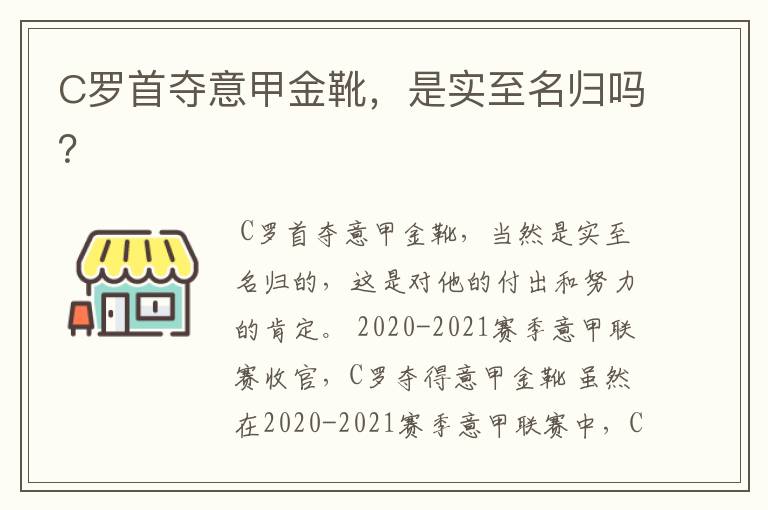 C罗首夺意甲金靴，是实至名归吗?

C罗首夺意甲金靴，当然是实至名归的，这是对他的付出和努力的肯定。2020-2021赛季意甲联赛收官，C罗夺得意甲金靴 虽然在2020-2021赛季意甲联赛中，C